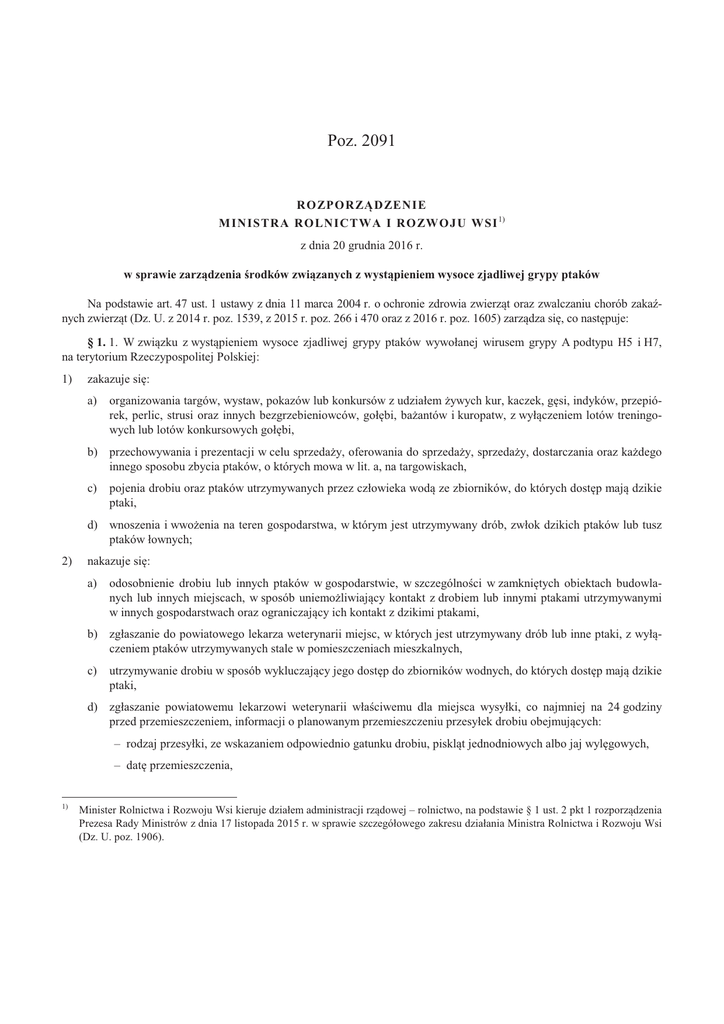 Poz. 2091

ROZPORZĄDZENIE
MINISTRA ROLNICTWA I ROZWOJU WSI$^{1)}$

z dnia 20 grudnia 2016 r.

w sprawie zarządzenia środków związanych z wystąpieniem wysoce zjadliwej grypy ptaków

Na podstawie art. 47 ust. 1 ustawy z dnia 11 marca 2004 r. o ochronie zdrowia zwierząt oraz zwalczaniu chorób zakaźnych zwierząt (Dz. U. z 2014 r. poz. 1539, z 2015 r. poz. 266 i 470 oraz z 2016 r. poz. 1605) zarządza się, co następuje:

§ 1. 1. W związku z wystąpieniem wysoce zjadliwej grypy ptaków wywołanej wirusem grypy A podtypu H5 i H7, na terytorium Rzeczypospolitej Polskiej:

1) zakazuje się:

a) organizowania targów, wystaw, pokazów lub konkursów z udziałem żywych kur, kaczek, gęsi, indyków, przepiórek, perlic, strusi oraz innych bezgrzebieniowców, gołębi, bażantów i kuropatw, z wyłączeniem lotów treningowych lub lotów konkursowych gołębi,

b) przechowywania i prezentacji w celu sprzedaży, oferowania do sprzedaży, sprzedaży, dostarczania oraz każdego innego sposobu zbycia ptaków, o których mowa w lit. a, na targowiskach,

c) pojenia drobiu oraz ptaków utrzymywanych przez człowieka wodą ze zbiorników, do których dostęp mają dzikie ptaki,

d) wnoszenia i wwożenia na teren gospodarstwa, w którym jest utrzymywany drób, zwłok dzikich ptaków lub tusz ptaków łownych;

2) nakazuje się:

a) odosobnienie drobiu lub innych ptaków w gospodarstwie, w szczególności w zamkniętych obiektach budowlanych lub innych miejscach, w sposób uniemożliwiający kontakt z drobiem lub innymi ptakami utrzymywanymi w innych gospodarstwach oraz ograniczający ich kontakt z dzikimi ptakami,

b) zgłaszanie do powiatowego lekarza weterynarii miejsc, w których jest utrzymywany drób lub inne ptaki, z wyłączeniem ptaków utrzymywanych stale w pomieszczeniach mieszkalnych,

c) utrzymywanie drobiu w sposób wykluczający jego dostęp do zbiorników wodnych, do których dostęp mają dzikie ptaki,

d) zgłaszanie powiatowemu lekarzowi weterynarii właściwemu dla miejsca wysyłki, co najmniej na 24 godziny przed przemieszczeniem, informacji o planowanym przemieszczeniu przesyłek drobiu obejmujących:

– rodzaj przesyłki, ze wskazaniem odpowiednio gatunku drobiu, piskląt jednodniowych albo jaj wylęgowych,

– datę przemieszczenia,

$^{1)}$ Minister Rolnictwa i Rozwoju Wsi kieruje działem administracji rządowej – rolnictwo, na podstawie § 1 ust. 2 pkt 1 rozporządzenia Prezesa Rady Ministrów z dnia 17 listopada 2015 r. w sprawie szczegółowego zakresu działania Ministra Rolnictwa i Rozwoju Wsi (Dz. U. poz. 1906).